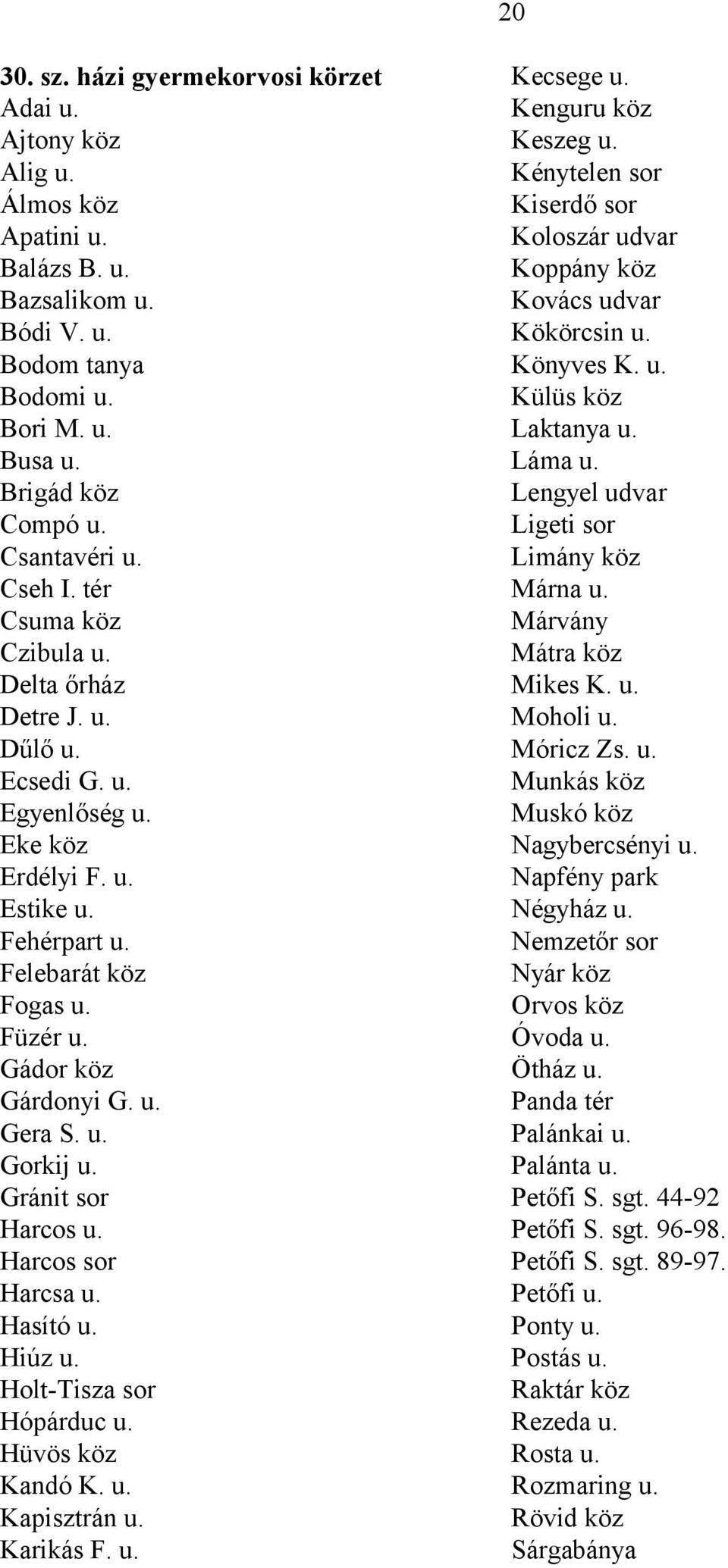 20

30. sz. házi gyermekorvosi körzet
Adai u.
Ajtony köz
Alig u.
Álmos köz
Apatini u.
Balázs B. u.
Bazsalikom u.
Bódi V. u.
Bodom tanya
Bodomi u.
Bori M. u.
Busa u.
Brigád köz
Compó u.
Csantavéri u.
Cseh I. tér
Csuma köz
Czibula u.
Delta őrház
Detre J. u.
Dűlő u.
Ecsedi G. u.
Egyenlőség u.
Eke köz
Erdélyi F. u.
Estike u.
Fehérpart u.
Felebarát köz
Fogas u.
Füzér u.
Gádor köz
Gárdonyi G. u.
Gera S. u.
Gorkij u.
Gránit sor
Harcos u.
Harcos sor
Harcsa u.
Hasító u.
Hiúz u.
Holt-Tisza sor
Hópárduc u.
Hüvös köz
Kandó K. u.
Kapisztrán u.
Karikás F. u.

Kecsege u.
Kenguru köz
Keszeg u.
Kénytelen sor
Kiserdő sor
Koloszár udvar
Koppány köz
Kovács udvar
Kökörcsin u.
Könyves K. u.
Külüs köz
Laktanya u.
Láma u.
Lengyel udvar
Ligeti sor
Limány köz
Márna u.
Márvány
Mátra köz
Mikes K. u.
Moholi u.
Móricz Zs. u.
Munkás köz
Muskó köz
Nagybercsényi u.
Napfény park
Négyház u.
Nemzetőr sor
Nyár köz
Orvos köz
Óvoda u.
Ötház u.
Panda tér
Palánkai u.
Palánta u.
Petőfi S. sgt. 44-92
Petőfi S. sgt. 96-98.
Petőfi S. sgt. 89-97.
Petőfi u.
Ponty u.
Postás u.
Raktár köz
Rezeda u.
Rosta u.
Rozmaring u.
Rövid köz
Sárgabánya